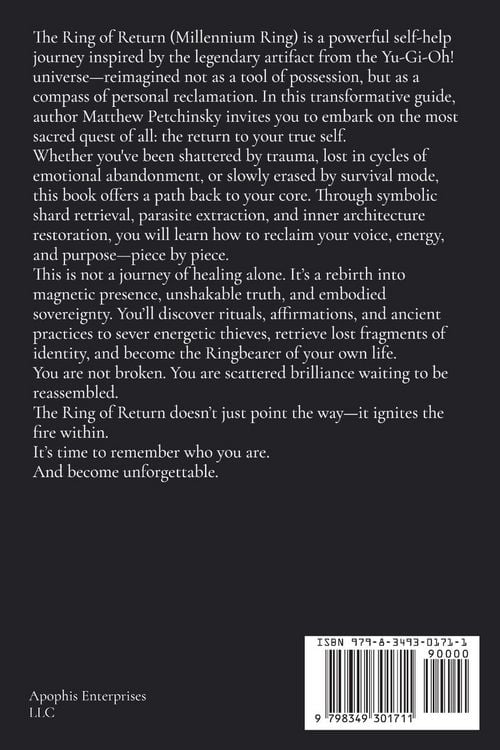 The Ring of Return (Millennium Ring) is a powerful self-help journey inspired by the legendary artifact from the Yu-Gi-Oh! universe—reimagined not as a tool of possession, but as a compass of personal reclamation. In this transformative guide, author Matthew Petchinsky invites you to embark on the most sacred quest of all: the return to your true self.

Whether you've been shattered by trauma, lost in cycles of emotional abandonment, or slowly erased by survival mode, this book offers a path back to your core. Through symbolic shard retrieval, parasite extraction, and inner architecture restoration, you will learn how to reclaim your voice, energy, and purpose—piece by piece.

This is not a journey of healing alone. It's a rebirth into magnetic presence, unshakable truth, and embodied sovereignty. You'll discover rituals, affirmations, and ancient practices to sever energetic thieves, retrieve lost fragments of identity, and become the Ringbearer of your own life.

You are not broken. You are scattered brilliance waiting to be reassembled.

The Ring of Return doesn't just point the way—it ignites the fire within.

It's time to remember who you are.

And become unforgettable.

Apophis Enterprises LLC

ISBN 979-8-3493-0171-1

90000

9 798349 301711